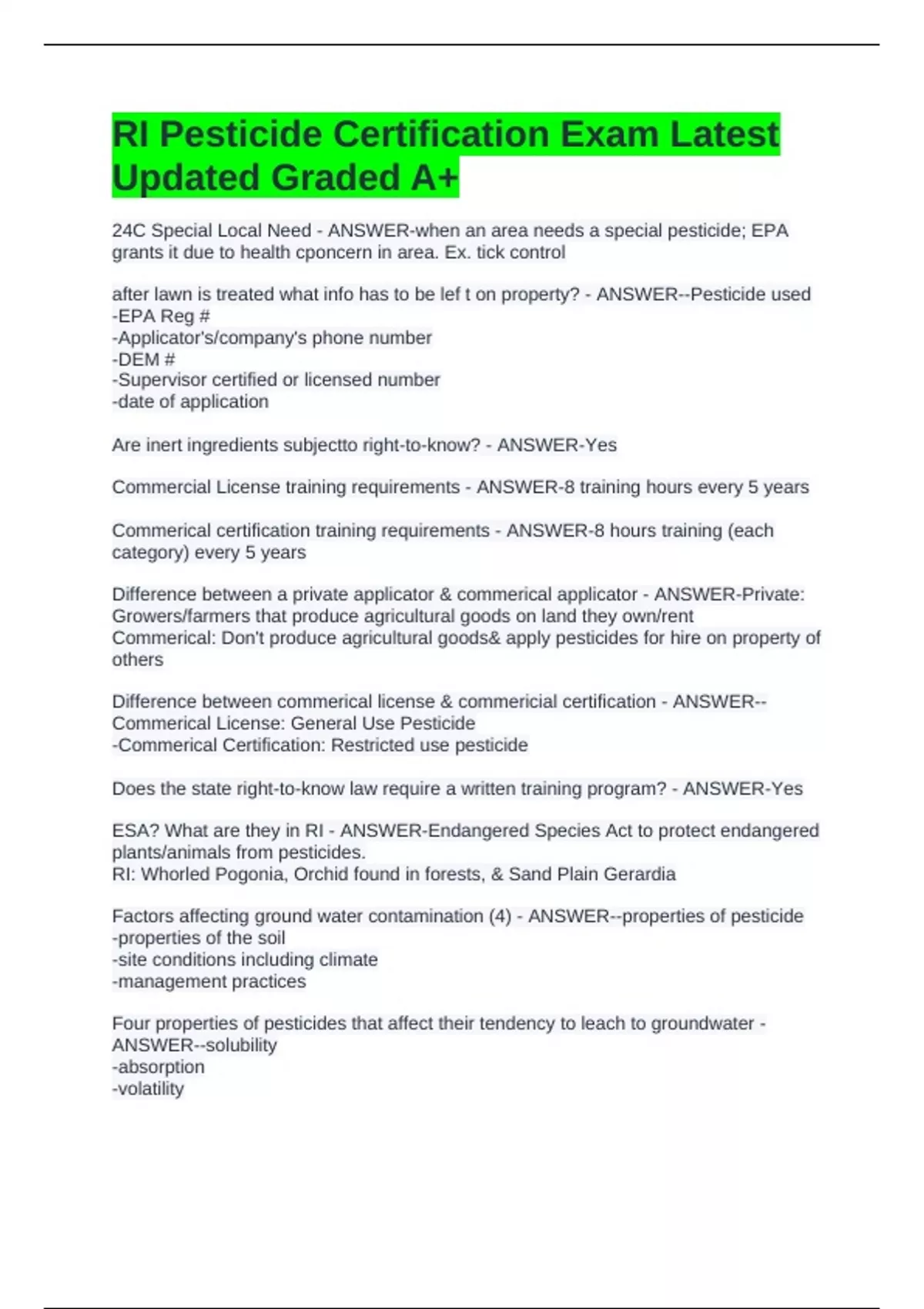 RI Pesticide Certification Exam Latest Updated Graded A+

24C Special Local Need - ANSWER-when an area needs a special pesticide; EPA grants it due to health cponcern in area. Ex. tick control

after lawn is treated what info has to be lef t on property? - ANSWER--Pesticide used
-EPA Reg #
-Applicator's/company's phone number
-DEM #
-Supervisor certified or licensed number
-date of application

Are inert ingredients subjectto right-to-know? - ANSWER-Yes

Commercial License training requirements - ANSWER-8 training hours every 5 years

Commerical certification training requirements - ANSWER-8 hours training (each category) every 5 years

Difference between a private applicator & commerical applicator - ANSWER-Private: Growers/farmers that produce agricultural goods on land they own/rent
Commerical: Don't produce agricultural goods& apply pesticides for hire on property of others

Difference between commerical license & commericial certification - ANSWER--Commerical License: General Use Pesticide
-Commerical Certification: Restricted use pesticide

Does the state right-to-know law require a written training program? - ANSWER-Yes

ESA? What are they in RI - ANSWER-Endangered Species Act to protect endangered plants/animals from pesticides.
RI: Whorled Pogonia, Orchid found in forests, & Sand Plain Gerardia

Factors affecting ground water contamination (4) - ANSWER--properties of pesticide
-properties of the soil
-site conditions including climate
-management practices

Four properties of pesticides that affect their tendency to leach to groundwater - ANSWER--solubility
-absorption
-volatility